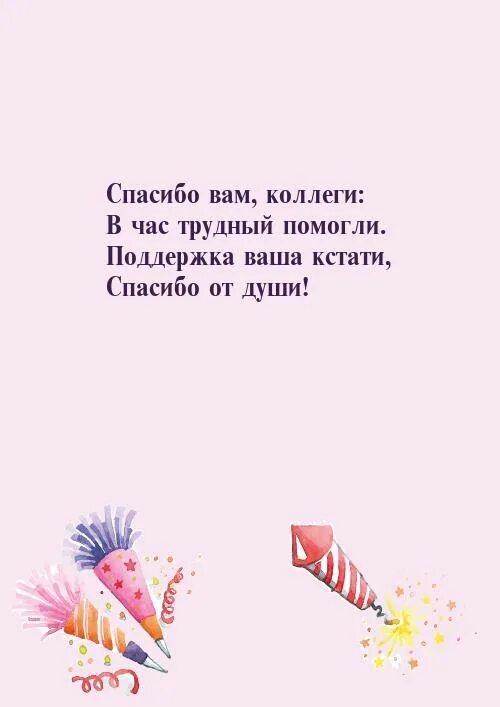 Спасибо вам, коллеги:
В час трудный помогли.
Поддержка ваша кстати,
Спасибо от души!